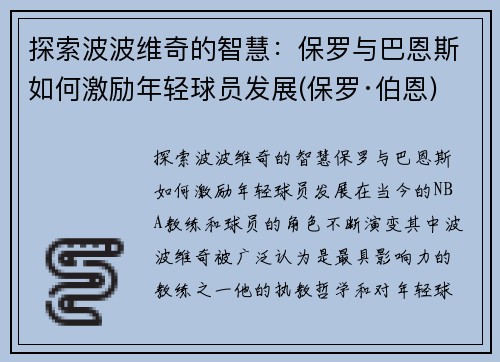 探索波波维奇的智慧：保罗与巴恩斯如何激励年轻球员发展(保罗·伯恩)

探索波波维奇的智慧保罗与巴恩斯如何激励年轻球员发展在当今的NBA教练和球员的角色不断演变其中波波维奇被广泛认为是最具影响力的教练之一他的执教哲学和对年轻球